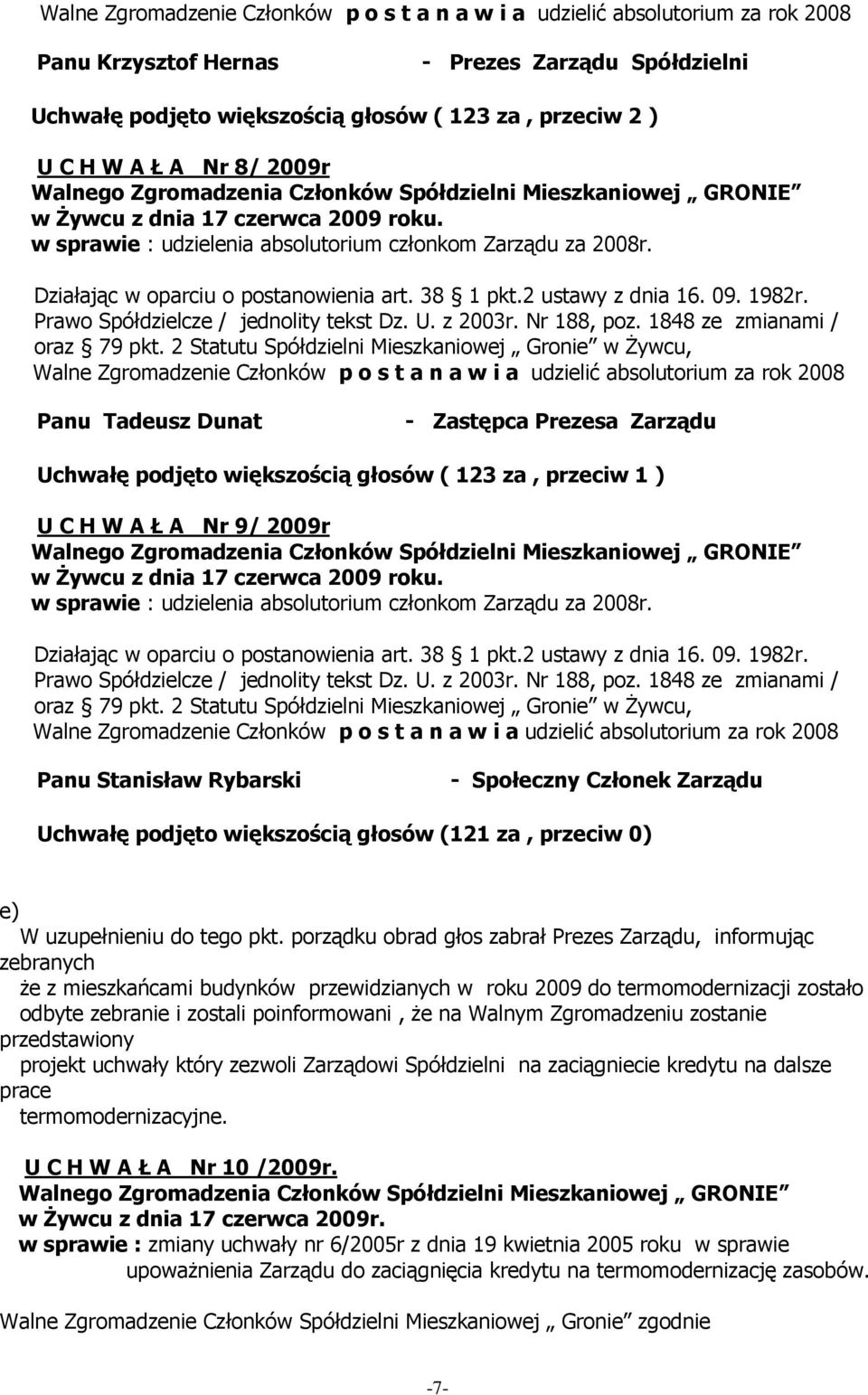 Walne Zgromadzenie Członków p o s t a n a w i a udzielić absolutorium za rok 2008

Panu Krzysztof Hernas - Prezes Zarządu Spółdzielni

Uchwałę podjęto większością głosów ( 123 za , przeciw 2 )

U C H W A Ł A Nr 8/ 2009r
Walnego Zgromadzenia Członków Spółdzielni Mieszkaniowej „ GRONIE" w Żywcu z dnia 17 czerwca 2009 roku.
w sprawie : udzielenia absolutorium członkom Zarządu za 2008r.

Działając w oparciu o postanowienia art. 38 § 1 pkt.2 ustawy z dnia 16. 09. 1982r. Prawo Spółdzielcze / jednolity tekst Dz. U. z 2003r. Nr 188, poz. 1848 ze zmianami / oraz § 79 pkt. 2 Statutu Spółdzielni Mieszkaniowej „ Gronie" w Żywcu,
Walne Zgromadzenie Członków p o s t a n a w i a udzielić absolutorium za rok 2008

Panu Tadeusz Dunat - Zastępca Prezesa Zarządu

Uchwałę podjęto większością głosów ( 123 za , przeciw 1 )

U C H W A Ł A Nr 9/ 2009r
Walnego Zgromadzenia Członków Spółdzielni Mieszkaniowej „ GRONIE" w Żywcu z dnia 17 czerwca 2009 roku.
w sprawie : udzielenia absolutorium członkom Zarządu za 2008r.

Działając w oparciu o postanowienia art. 38 § 1 pkt.2 ustawy z dnia 16. 09. 1982r. Prawo Spółdzielcze / jednolity tekst Dz. U. z 2003r. Nr 188, poz. 1848 ze zmianami / oraz § 79 pkt. 2 Statutu Spółdzielni Mieszkaniowej „ Gronie" w Żywcu,
Walne Zgromadzenie Członków p o s t a n a w i a udzielić absolutorium za rok 2008

Panu Stanisław Rybarski - Społeczny Członek Zarządu

Uchwałę podjęto większością głosów (121 za , przeciw 0)

e)
W uzupełnieniu do tego pkt. porządku obrad głos zabrał Prezes Zarządu, informując zebranych że z mieszkańcami budynków przewidzianych w roku 2009 do termomodernizacji zostało odbyte zebranie i zostali poinformowani , że na Walnym Zgromadzeniu zostanie przedstawiony projekt uchwały który zezwoli Zarządowi Spółdzielni na zaciągniecie kredytu na dalsze prace termomodernizacyjne.

U C H W A Ł A Nr 10 /2009r.
Walnego Zgromadzenia Członków Spółdzielni Mieszkaniowej „ GRONIE" w Żywcu z dnia 17 czerwca 2009r.
w sprawie : zmiany uchwały nr 6/2005r z dnia 19 kwietnia 2005 roku w sprawie upoważnienia Zarządu do zaciągnięcia kredytu na termomodernizację zasobów.

Walne Zgromadzenie Członków Spółdzielni Mieszkaniowej „ Gronie" zgodnie

-7-